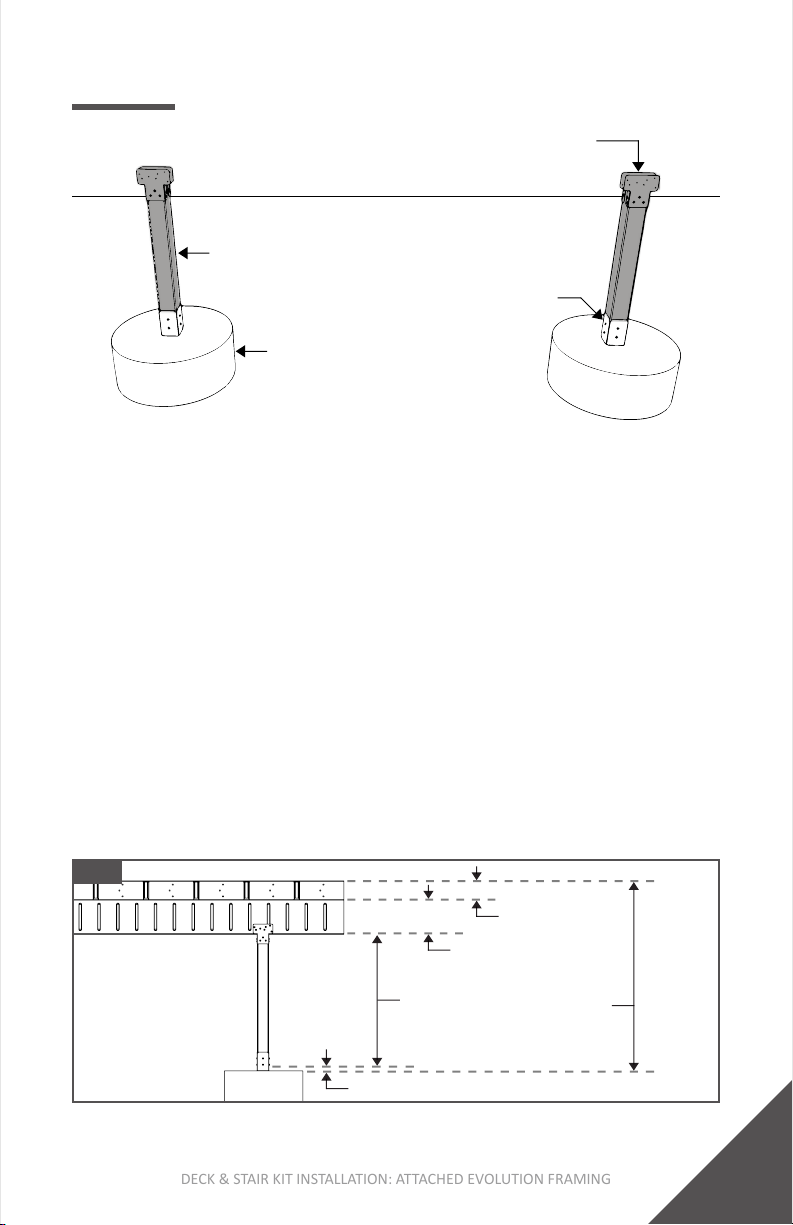 DECK & STAIR KIT INSTALLATION: ATTACHED EVOLUTION FRAMING